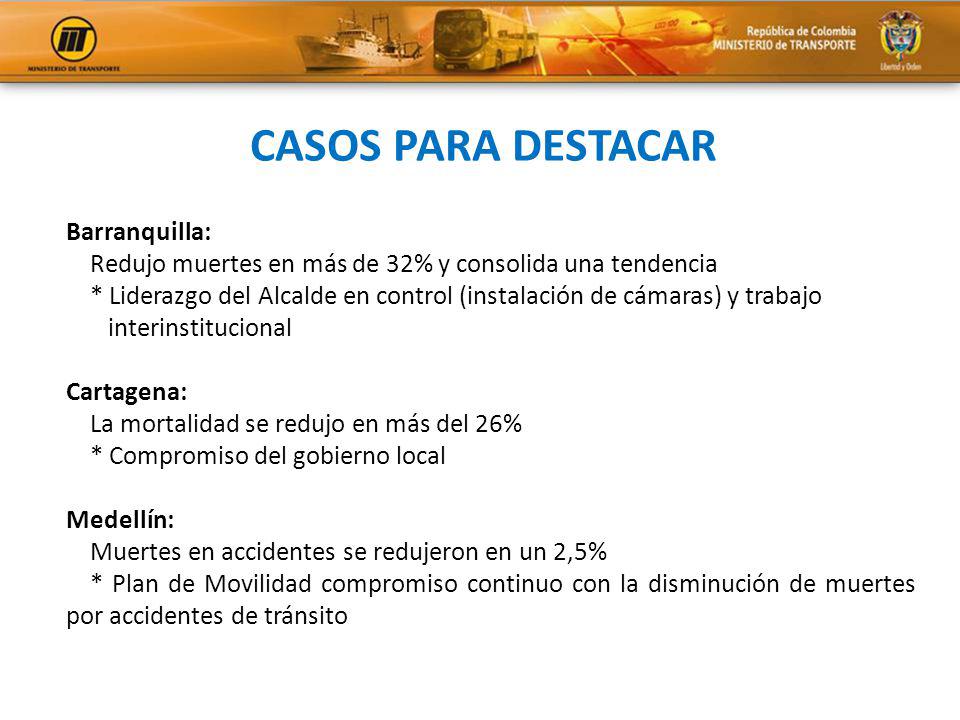 MINISTERIO DE TRANSPORTE

República de Colombia
MINISTERIO de TRANSPORTE

Libertad y Orden

CASOS PARA DESTACAR

Barranquilla:
Redujo muertes en más de 32% y consolida una tendencia
* Liderazgo del Alcalde en control (instalación de cámaras) y trabajo interinstitucional

Cartagena:
La mortalidad se redujo en más del 26%
* Compromiso del gobierno local

Medellín:
Muertes en accidentes se redujeron en un 2,5%
* Plan de Movilidad compromiso continuo con la disminución de muertes por accidentes de tránsito